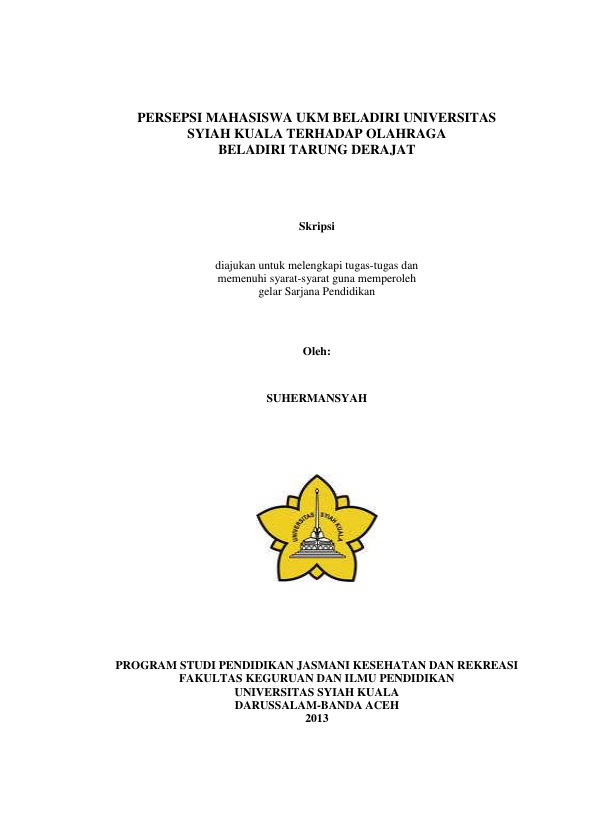 PERSEPSI MAHASISWA UKM BELADIRI UNIVERSITAS SYIAH KUALA TERHADAP OLAHRAGA BELADIRI TARUNG DERAJAT

Skripsi

diajukan untuk melengkapi tugas-tugas dan memenuhi syarat-syarat guna memperoleh gelar Sarjana Pendidikan

Oleh:

SUHERMANSYAH

UNIVERSITAS SYIAH KUALA

PROGRAM STUDI PENDIDIKAN JASMANI KESEHATAN DAN REKREASI
FAKULTAS KEGURUAN DAN ILMU PENDIDIKAN
UNIVERSITAS SYIAH KUALA
DARUSSALAM-BANDA ACEH
2013